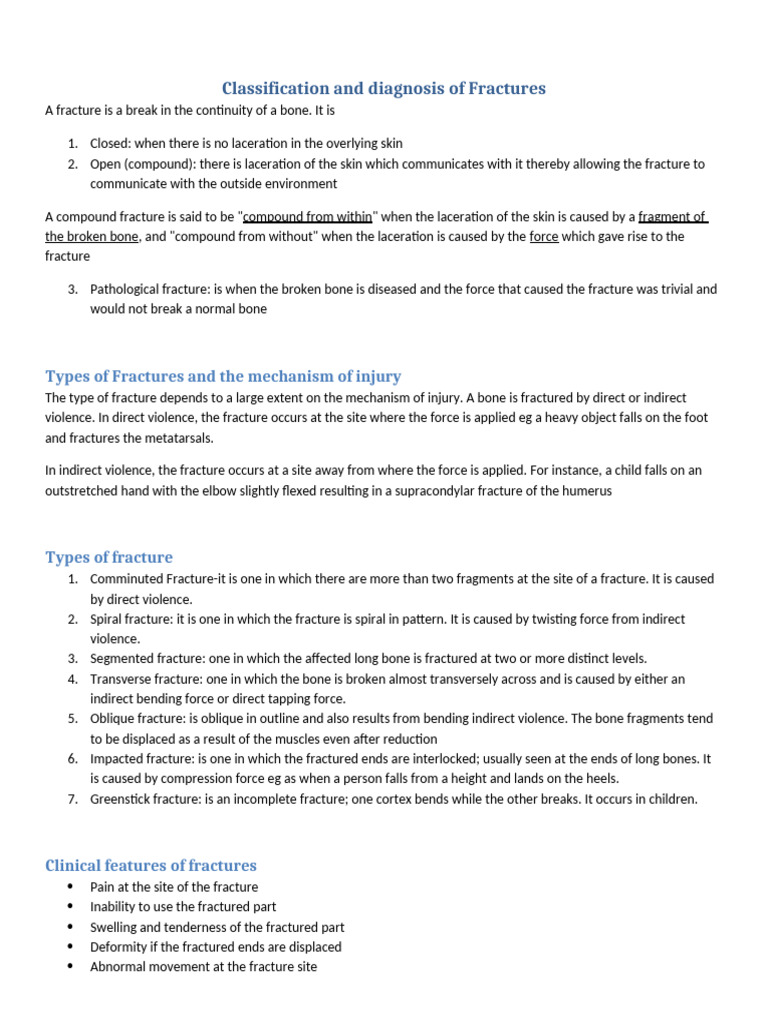 Classification and diagnosis of Fractures

A fracture is a break in the continuity of a bone. It is

1. Closed: when there is no laceration in the overlying skin
2. Open (compound): there is laceration of the skin which communicates with it thereby allowing the fracture to communicate with the outside environment

A compound fracture is said to be "compound from within" when the laceration of the skin is caused by a fragment of the broken bone, and "compound from without" when the laceration is caused by the force which gave rise to the fracture

3. Pathological fracture: is when the broken bone is diseased and the force that caused the fracture was trivial and would not break a normal bone

Types of Fractures and the mechanism of injury

The type of fracture depends to a large extent on the mechanism of injury. A bone is fractured by direct or indirect violence. In direct violence, the fracture occurs at the site where the force is applied eg a heavy object falls on the foot and fractures the metatarsals.

In indirect violence, the fracture occurs at a site away from where the force is applied. For instance, a child falls on an outstretched hand with the elbow slightly flexed resulting in a supracondylar fracture of the humerus

Types of fracture

1. Comminuted Fracture-it is one in which there are more than two fragments at the site of a fracture. It is caused by direct violence.
2. Spiral fracture: it is one in which the fracture is spiral in pattern. It is caused by twisting force from indirect violence.
3. Segmented fracture: one in which the affected long bone is fractured at two or more distinct levels.
4. Transverse fracture: one in which the bone is broken almost transversely across and is caused by either an indirect bending force or direct tapping force.
5. Oblique fracture: is oblique in outline and also results from bending indirect violence. The bone fragments tend to be displaced as a result of the muscles even after reduction
6. Impacted fracture: is one in which the fractured ends are interlocked; usually seen at the ends of long bones. It is caused by compression force eg as when a person falls from a height and lands on the heels.
7. Greenstick fracture: is an incomplete fracture; one cortex bends while the other breaks. It occurs in children.

Clinical features of fractures

• Pain at the site of the fracture
• Inability to use the fractured part
• Swelling and tenderness of the fractured part
• Deformity if the fractured ends are displaced
• Abnormal movement at the fracture site